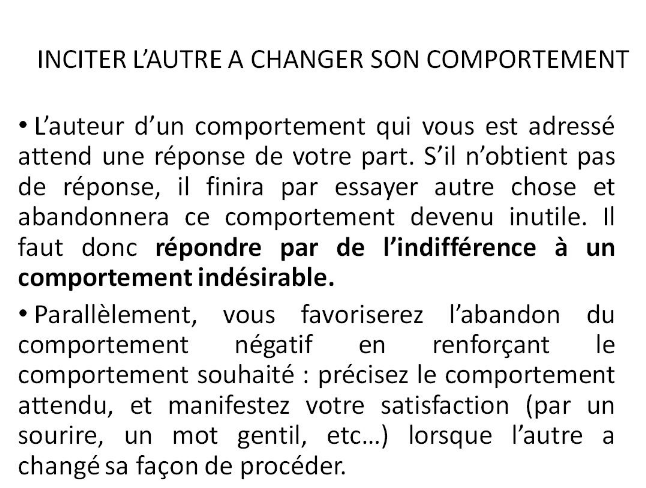 INCITER L'AUTRE A CHANGER SON COMPORTEMENT

• L'auteur d'un comportement qui vous est adressé attend une réponse de votre part. S'il n'obtient pas de réponse, il finira par essayer autre chose et abandonnera ce comportement devenu inutile. Il faut donc répondre par de l'indifférence à un comportement indésirable.

• Parallèlement, vous favoriserez l'abandon du comportement négatif en renforçant le comportement souhaité : précisez le comportement attendu, et manifestez votre satisfaction (par un sourire, un mot gentil, etc…) lorsque l'autre a changé sa façon de procéder.